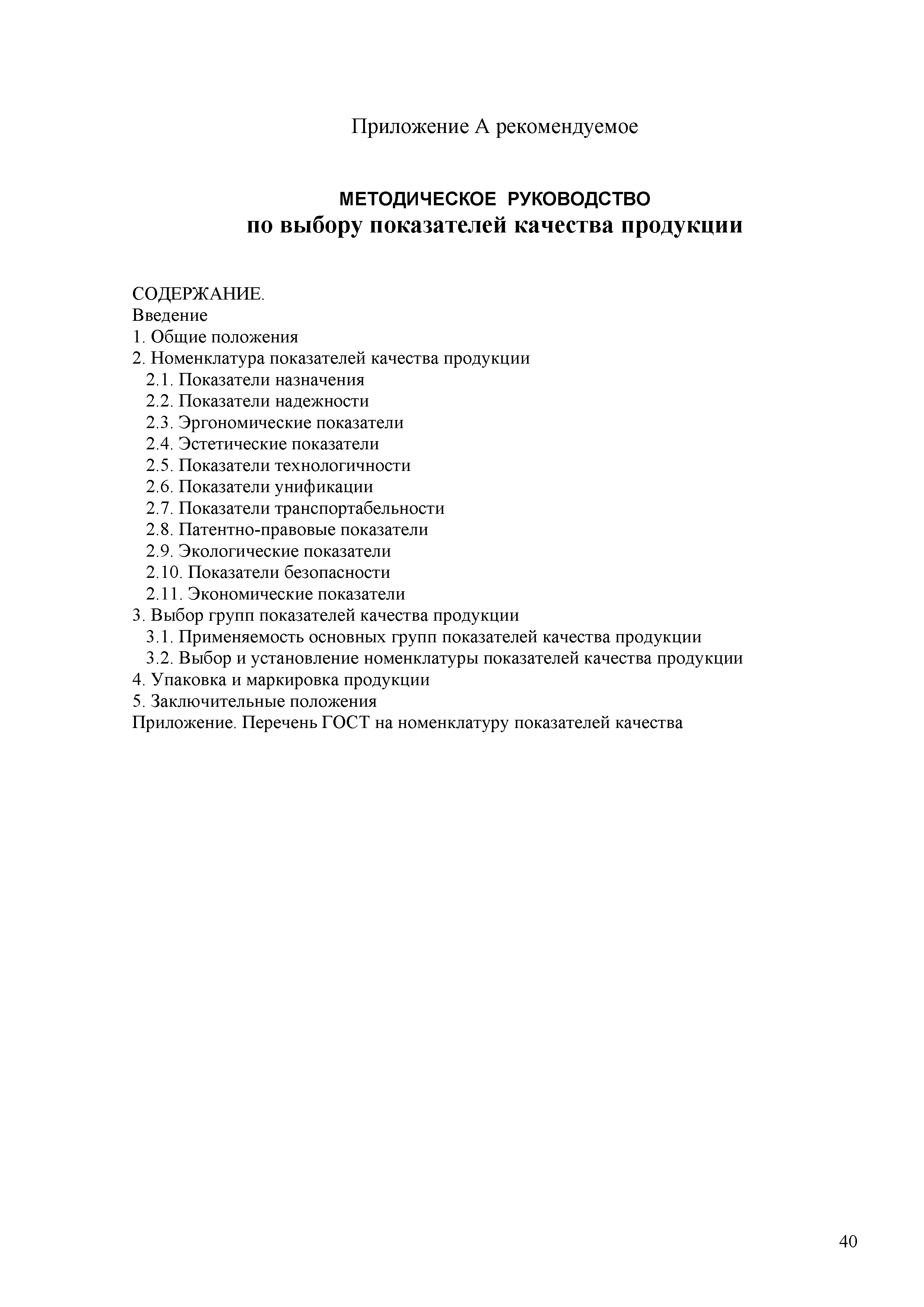 Приложение А рекомендуемое

МЕТОДИЧЕСКОЕ РУКОВОДСТВО
по выбору показателей качества продукции

СОДЕРЖАНИЕ.
Введение
1. Общие положения
2. Номенклатура показателей качества продукции
2.1. Показатели назначения
2.2. Показатели надежности
2.3. Эргономические показатели
2.4. Эстетические показатели
2.5. Показатели технологичности
2.6. Показатели унификации
2.7. Показатели транспортабельности
2.8. Патентно-правовые показатели
2.9. Экологические показатели
2.10. Показатели безопасности
2.11. Экономические показатели
3. Выбор групп показателей качества продукции
3.1. Применяемость основных групп показателей качества продукции
3.2. Выбор и установление номенклатуры показателей качества продукции
4. Упаковка и маркировка продукции
5. Заключительные положения
Приложение. Перечень ГОСТ на номенклатуру показателей качества

40